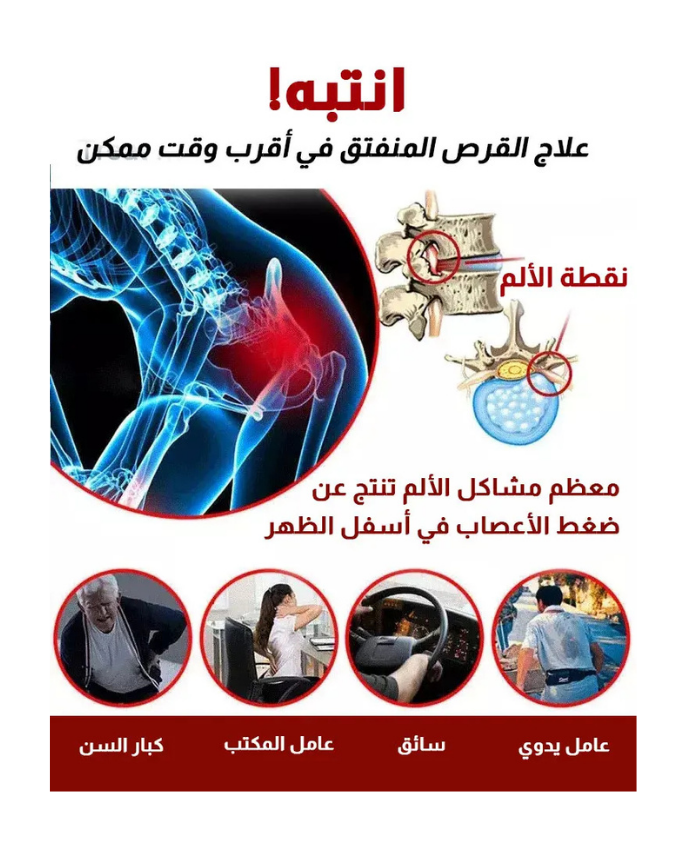 انتبه!
علاج القرص المنفتق في أقرب وقت ممكن

نقطة الألم

معظم مشاكل الألم تنتج عن ضغط الأعصاب في أسفل الظهر

عامل يدوي
سائق
عامل المكتب
كبار السن